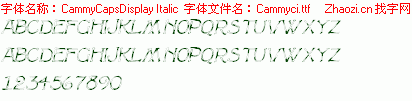 字体名称：CammyCapsDisplay Italic 字体文件名：Cammyci.ttf Zhaozi.cn 找字网

ABCDEFGHIJKLMNOPQRSTUVWXYZ

ABCDEFGHIJKLMNOPQRSTUVWXYZ

1234567890